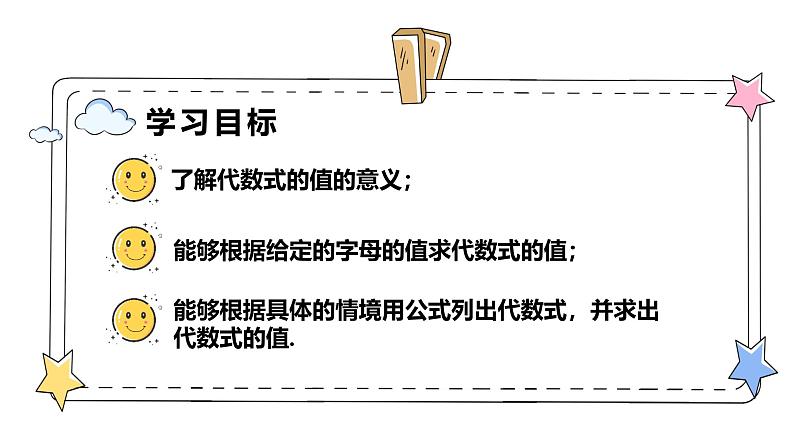 学习目标

了解代数式的值的意义；

能够根据给定的字母的值求代数式的值；

能够根据具体的情境用公式列出代数式，并求出代数式的值.